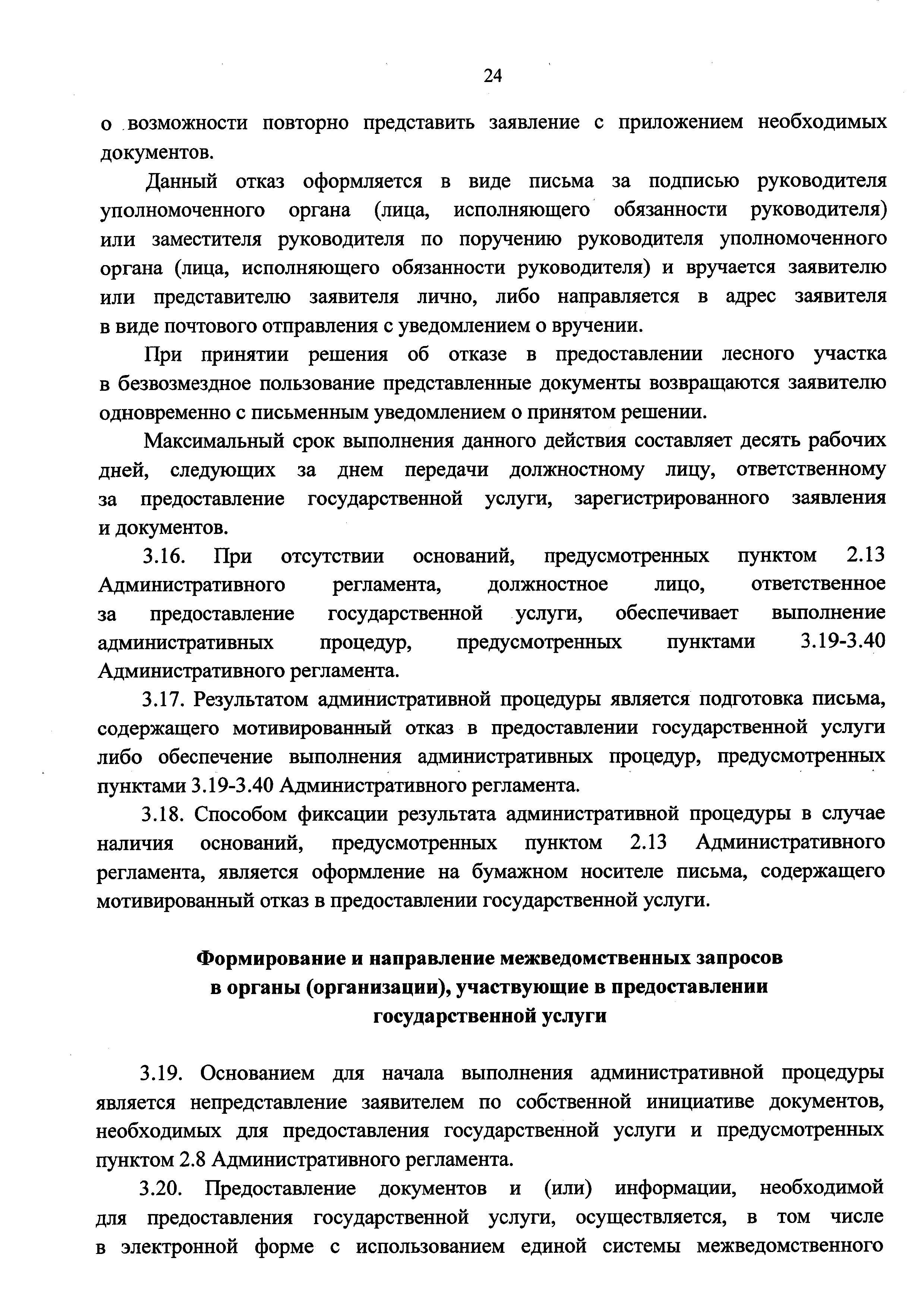 24

о возможности повторно представить заявление с приложением необходимых документов.

Данный отказ оформляется в виде письма за подписью руководителя уполномоченного органа (лица, исполняющего обязанности руководителя) или заместителя руководителя по поручению руководителя уполномоченного органа (лица, исполняющего обязанности руководителя) и вручается заявителю или представителю заявителя лично, либо направляется в адрес заявителя в виде почтового отправления с уведомлением о вручении.

При принятии решения об отказе в предоставлении лесного участка в безвозмездное пользование представленные документы возвращаются заявителю одновременно с письменным уведомлением о принятом решении.

Максимальный срок выполнения данного действия составляет десять рабочих дней, следующих за днем передачи должностному лицу, ответственному за предоставление государственной услуги, зарегистрированного заявления и документов.

3.16. При отсутствии оснований, предусмотренных пунктом 2.13 Административного регламента, должностное лицо, ответственное за предоставление государственной услуги, обеспечивает выполнение административных процедур, предусмотренных пунктами 3.19-3.40 Административного регламента.

3.17. Результатом административной процедуры является подготовка письма, содержащего мотивированный отказ в предоставлении государственной услуги либо обеспечение выполнения административных процедур, предусмотренных пунктами 3.19-3.40 Административного регламента.

3.18. Способом фиксации результата административной процедуры в случае наличия оснований, предусмотренных пунктом 2.13 Административного регламента, является оформление на бумажном носителе письма, содержащего мотивированный отказ в предоставлении государственной услуги.

Формирование и направление межведомственных запросов в органы (организации), участвующие в предоставлении государственной услуги

3.19. Основанием для начала выполнения административной процедуры является непредставление заявителем по собственной инициативе документов, необходимых для предоставления государственной услуги и предусмотренных пунктом 2.8 Административного регламента.

3.20. Предоставление документов и (или) информации, необходимой для предоставления государственной услуги, осуществляется, в том числе в электронной форме с использованием единой системы межведомственного